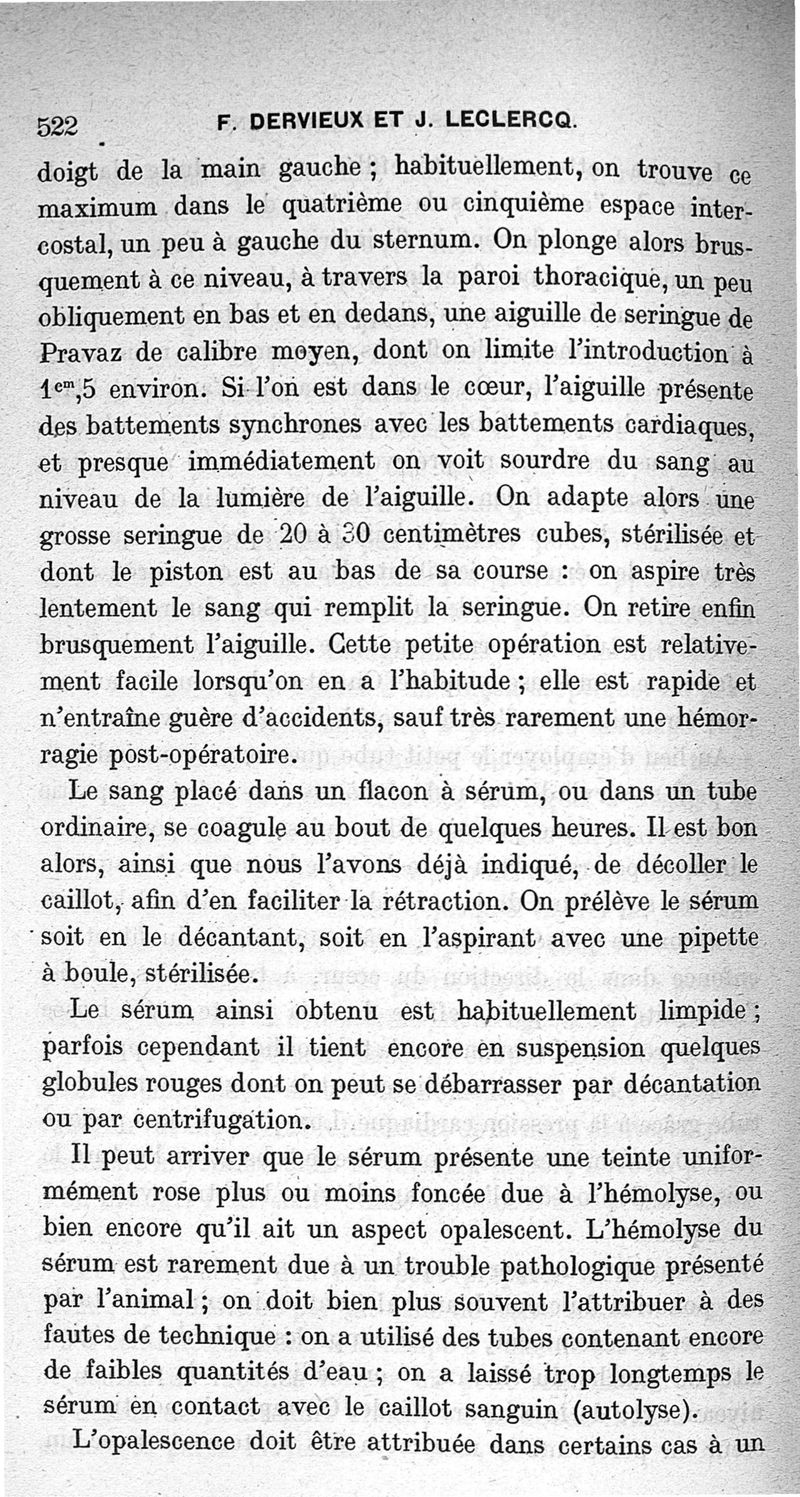 522 F. DERVIEUX ET J. LECLERCQ.

doigt de la main gauche ; habituellement, on trouve ce maximum dans le quatrième ou cinquième espace intercostal, un peu à gauche du sternum. On plonge alors brusquement à ce niveau, à travers la paroi thoracique, un peu obliquement en bas et en dedans, une aiguille de seringue de Pravaz de calibre moyen, dont on limite l'introduction à $1^{cm},5$ environ. Si l'on est dans le cœur, l'aiguille présente des battements synchrones avec les battements cardiaques, et presque immédiatement on voit sourdre du sang au niveau de la lumière de l'aiguille. On adapte alors une grosse seringue de 20 à 30 centimètres cubes, stérilisée et dont le piston est au bas de sa course : on aspire très lentement le sang qui remplit la seringue. On retire enfin brusquement l'aiguille. Cette petite opération est relativement facile lorsqu'on en a l'habitude ; elle est rapide et n'entraîne guère d'accidents, sauf très rarement une hémorragie post-opératoire.

Le sang placé dans un flacon à sérum, ou dans un tube ordinaire, se coagule au bout de quelques heures. Il est bon alors, ainsi que nous l'avons déjà indiqué, de décoller le caillot, afin d'en faciliter la rétraction. On prélève le sérum soit en le décantant, soit en l'aspirant avec une pipette à boule, stérilisée.

Le sérum ainsi obtenu est habituellement limpide ; parfois cependant il tient encore en suspension quelques globules rouges dont on peut se débarrasser par décantation ou par centrifugation.

Il peut arriver que le sérum présente une teinte uniformément rose plus ou moins foncée due à l'hémolyse, ou bien encore qu'il ait un aspect opalescent. L'hémolyse du sérum est rarement due à un trouble pathologique présenté par l'animal ; on doit bien plus souvent l'attribuer à des fautes de technique : on a utilisé des tubes contenant encore de faibles quantités d'eau ; on a laissé trop longtemps le sérum en contact avec le caillot sanguin (autolyse).

L'opalescence doit être attribuée dans certains cas à un